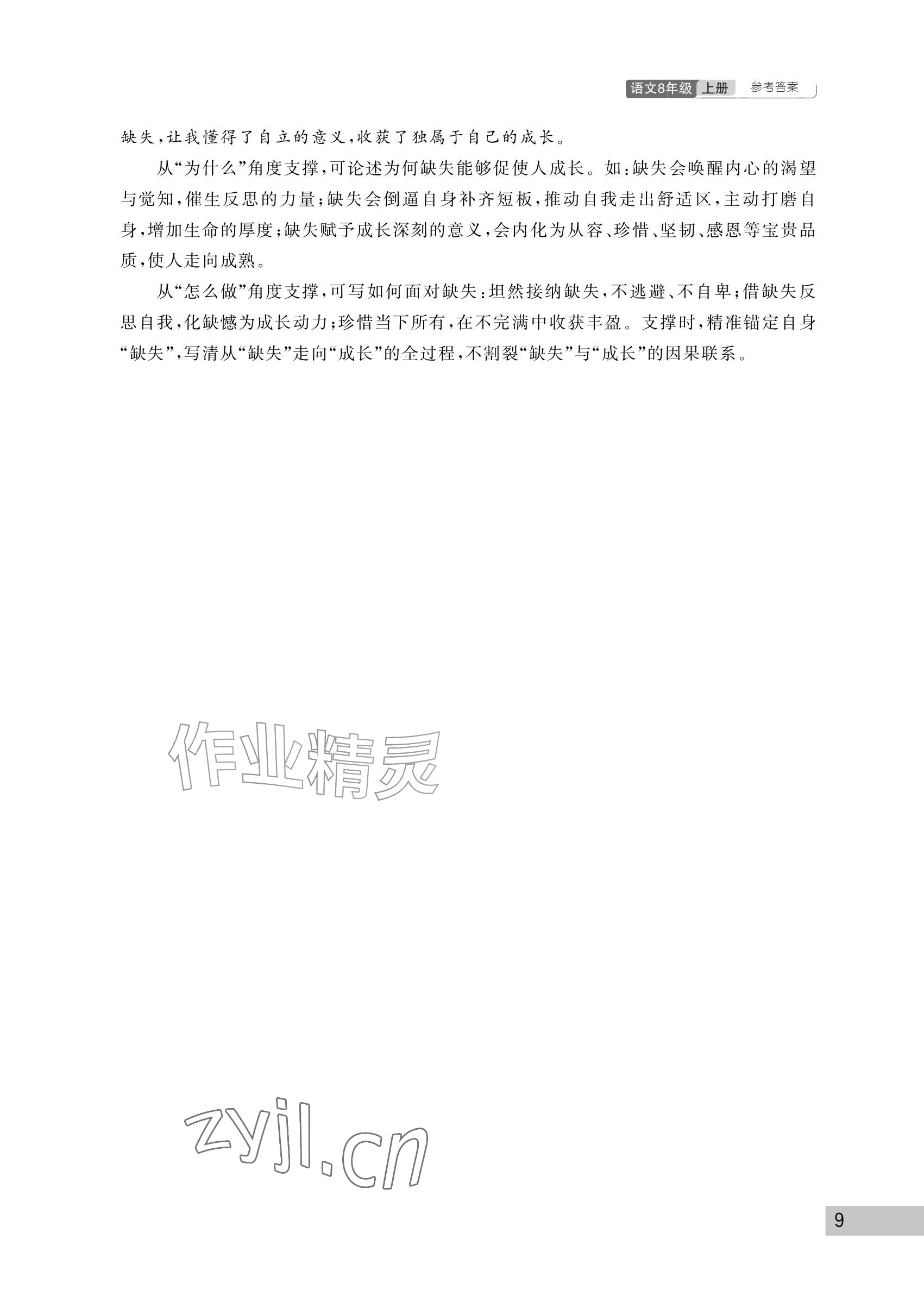 语文8年级 上册 参考答案

缺失，让我懂得了自立的意义，收获了独属于自己的成长。

从“为什么”角度支撑，可论述为何缺失能够促使人成长。如：缺失会唤醒内心的渴望与觉知，催生反思的力量；缺失会倒逼自身补齐短板，推动自我走出舒适区，主动打磨自身，增加生命的厚度；缺失赋予成长深刻的意义，会内化为从容、珍惜、坚韧、感恩等宝贵品质，使人走向成熟。

从“怎么做”角度支撑，可写如何面对缺失：坦然接纳缺失，不逃避、不自卑；借缺失反思自我，化缺憾为成长动力；珍惜当下所有，在不完满中收获丰盈。支撑时，精准锚定自身“缺失”，写清从“缺失”走向“成长”的全过程，不割裂“缺失”与“成长”的因果联系。

作业精灵

zyjl.cn

9